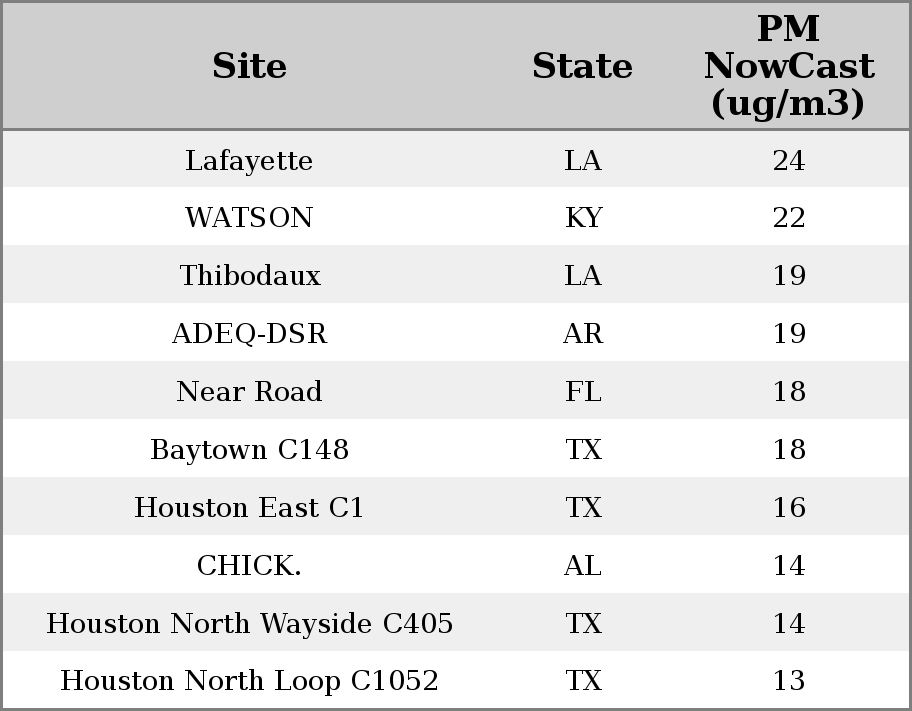 | Site | State | PM NowCast (ug/m3) |
|---|---|---|
| Lafayette | LA | 24 |
| WATSON | KY | 22 |
| Thibodaux | LA | 19 |
| ADEQ-DSR | AR | 19 |
| Near Road | FL | 18 |
| Baytown C148 | TX | 18 |
| Houston East C1 | TX | 16 |
| CHICK. | AL | 14 |
| Houston North Wayside C405 | TX | 14 |
| Houston North Loop C1052 | TX | 13 |